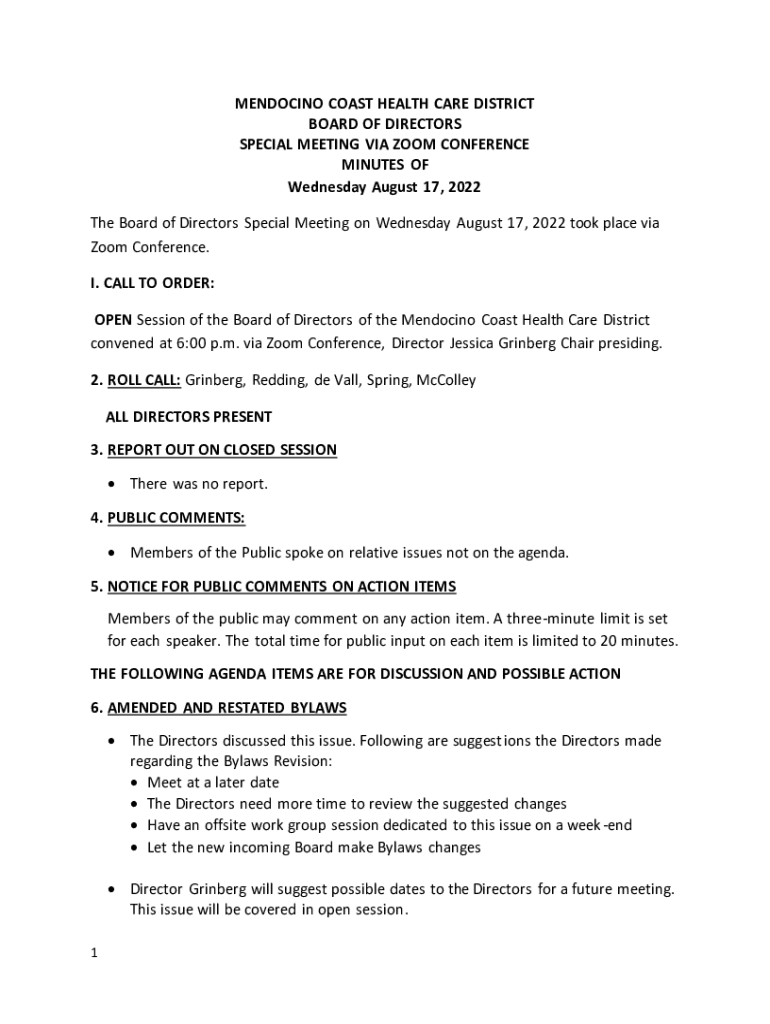 MENDOCINO COAST HEALTH CARE DISTRICT
BOARD OF DIRECTORS
SPECIAL MEETING VIA ZOOM CONFERENCE
MINUTES OF
Wednesday August 17, 2022

The Board of Directors Special Meeting on Wednesday August 17, 2022 took place via Zoom Conference.

I. CALL TO ORDER:

OPEN Session of the Board of Directors of the Mendocino Coast Health Care District convened at 6:00 p.m. via Zoom Conference, Director Jessica Grinberg Chair presiding.

2. ROLL CALL: Grinberg, Redding, de Vall, Spring, McColley

ALL DIRECTORS PRESENT

3. REPORT OUT ON CLOSED SESSION

• There was no report.

4. PUBLIC COMMENTS:

• Members of the Public spoke on relative issues not on the agenda.

5. NOTICE FOR PUBLIC COMMENTS ON ACTION ITEMS

Members of the public may comment on any action item. A three-minute limit is set for each speaker. The total time for public input on each item is limited to 20 minutes.

THE FOLLOWING AGENDA ITEMS ARE FOR DISCUSSION AND POSSIBLE ACTION

6. AMENDED AND RESTATED BYLAWS

• The Directors discussed this issue. Following are suggestions the Directors made regarding the Bylaws Revision:
• Meet at a later date
• The Directors need more time to review the suggested changes
• Have an offsite work group session dedicated to this issue on a week-end
• Let the new incoming Board make Bylaws changes

• Director Grinberg will suggest possible dates to the Directors for a future meeting. This issue will be covered in open session.

1